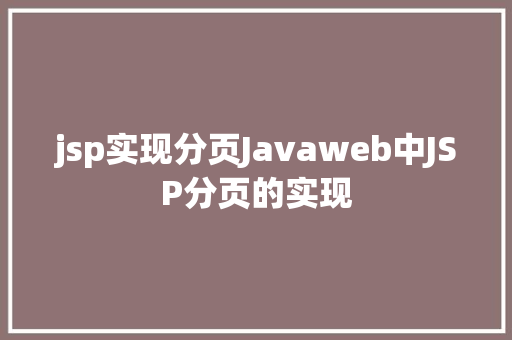 jsp实现分页Javaweb中JSP分页的实现